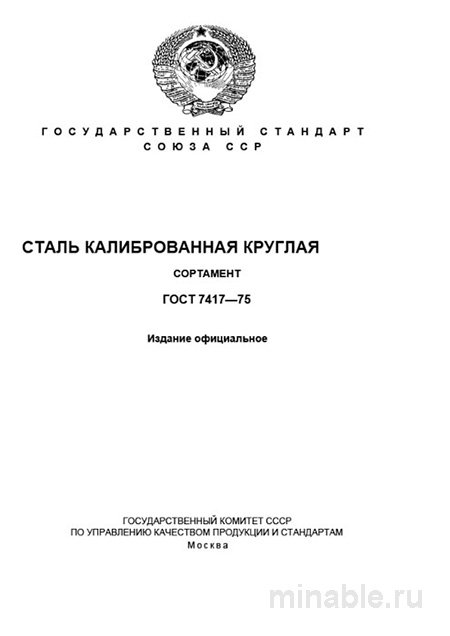 ГОСУДАРСТВЕННЫЙ СТАНДАРТ
СОЮЗА ССР

СТАЛЬ КАЛИБРОВАННАЯ КРУГЛАЯ

СОРТАМЕНТ

ГОСТ 7417—75

Издание официальное

ГОСУДАРСТВЕННЫЙ КОМИТЕТ СССР
ПО УПРАВЛЕНИЮ КАЧЕСТВОМ ПРОДУКЦИИ И СТАНДАРТАМ
Москва

minable.ru